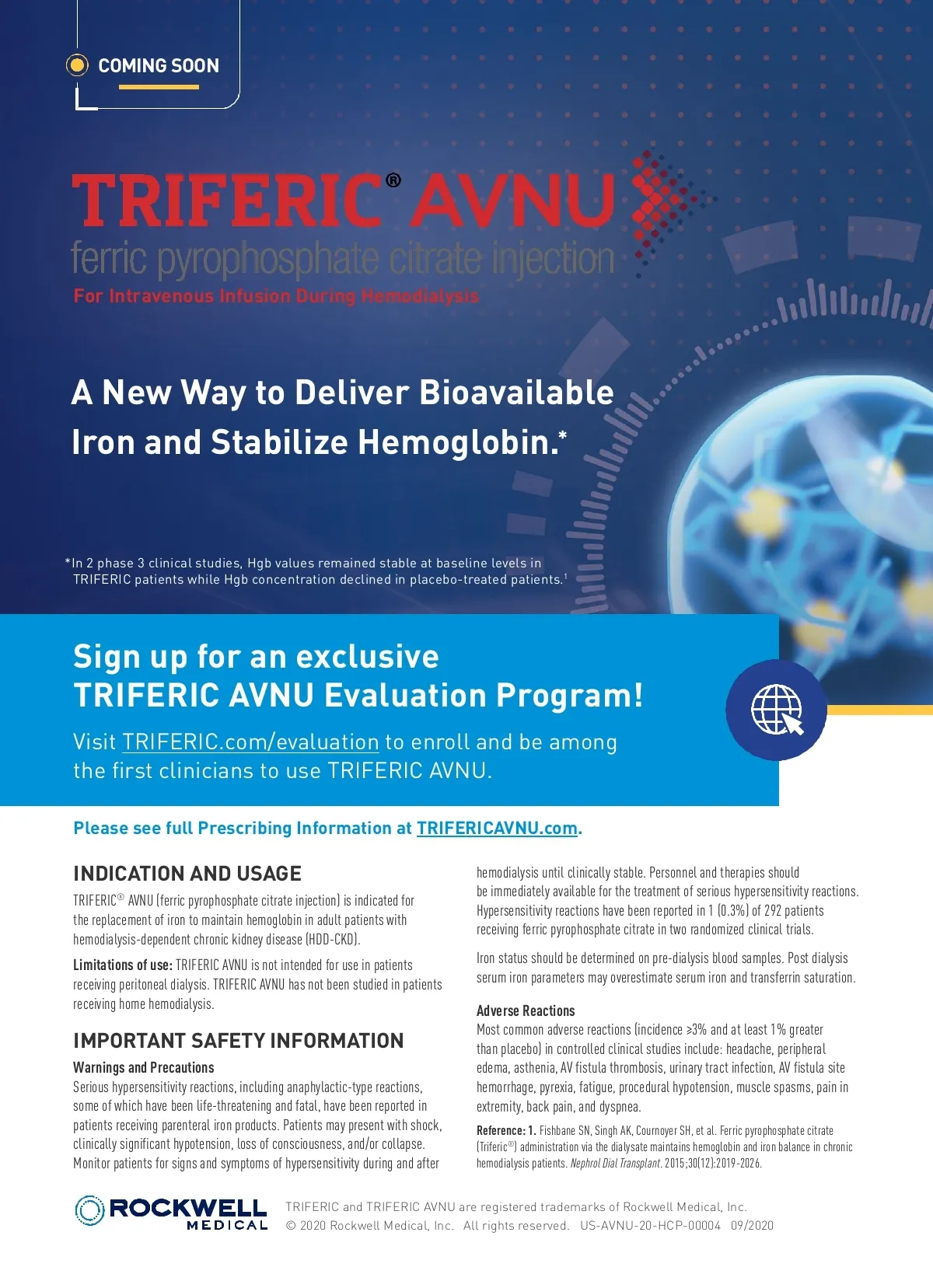 COMING SOON

TRIFERIC® AVNU
ferric pyrophosphate citrate injection
For Intravenous Infusion During Hemodialysis

A New Way to Deliver Bioavailable Iron and Stabilize Hemoglobin.*

*In 2 phase 3 clinical studies, Hgb values remained stable at baseline levels in TRIFERIC patients while Hgb concentration declined in placebo-treated patients.$^1$

Sign up for an exclusive TRIFERIC AVNU Evaluation Program!

Visit TRIFERIC.com/evaluation to enroll and be among the first clinicians to use TRIFERIC AVNU.

Please see full Prescribing Information at TRIFERICAVNU.com.

INDICATION AND USAGE

TRIFERIC® AVNU (ferric pyrophosphate citrate injection) is indicated for the replacement of iron to maintain hemoglobin in adult patients with hemodialysis-dependent chronic kidney disease (HDD-CKD).

Limitations of use: TRIFERIC AVNU is not intended for use in patients receiving peritoneal dialysis. TRIFERIC AVNU has not been studied in patients receiving home hemodialysis.

IMPORTANT SAFETY INFORMATION

Warnings and Precautions

Serious hypersensitivity reactions, including anaphylactic-type reactions, some of which have been life-threatening and fatal, have been reported in patients receiving parenteral iron products. Patients may present with shock, clinically significant hypotension, loss of consciousness, and/or collapse. Monitor patients for signs and symptoms of hypersensitivity during and after hemodialysis until clinically stable. Personnel and therapies should be immediately available for the treatment of serious hypersensitivity reactions. Hypersensitivity reactions have been reported in 1 (0.3%) of 292 patients receiving ferric pyrophosphate citrate in two randomized clinical trials.

Iron status should be determined on pre-dialysis blood samples. Post dialysis serum iron parameters may overestimate serum iron and transferrin saturation.

Adverse Reactions

Most common adverse reactions (incidence ≥3% and at least 1% greater than placebo) in controlled clinical studies include: headache, peripheral edema, asthenia, AV fistula thrombosis, urinary tract infection, AV fistula site hemorrhage, pyrexia, fatigue, procedural hypotension, muscle spasms, pain in extremity, back pain, and dyspnea.

Reference: 1. Fishbane SN, Singh AK, Cournoyer SH, et al. Ferric pyrophosphate citrate (Triferic®) administration via the dialysate maintains hemoglobin and iron balance in chronic hemodialysis patients. Nephrol Dial Transplant. 2015;30(12):2019-2026.

ROCKWELL MEDICAL

TRIFERIC and TRIFERIC AVNU are registered trademarks of Rockwell Medical, Inc.
© 2020 Rockwell Medical, Inc. All rights reserved. US-AVNU-20-HCP-00004 09/2020